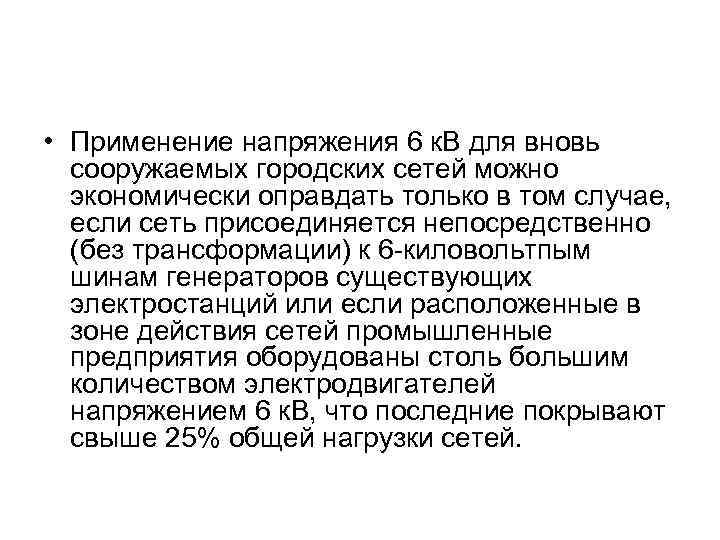 • Применение напряжения 6 кВ для вновь сооружаемых городских сетей можно экономически оправдать только в том случае, если сеть присоединяется непосредственно (без трансформации) к 6-киловольтпым шинам генераторов существующих электростанций или если расположенные в зоне действия сетей промышленные предприятия оборудованы столь большим количеством электродвигателей напряжением 6 кВ, что последние покрывают свыше 25% общей нагрузки сетей.